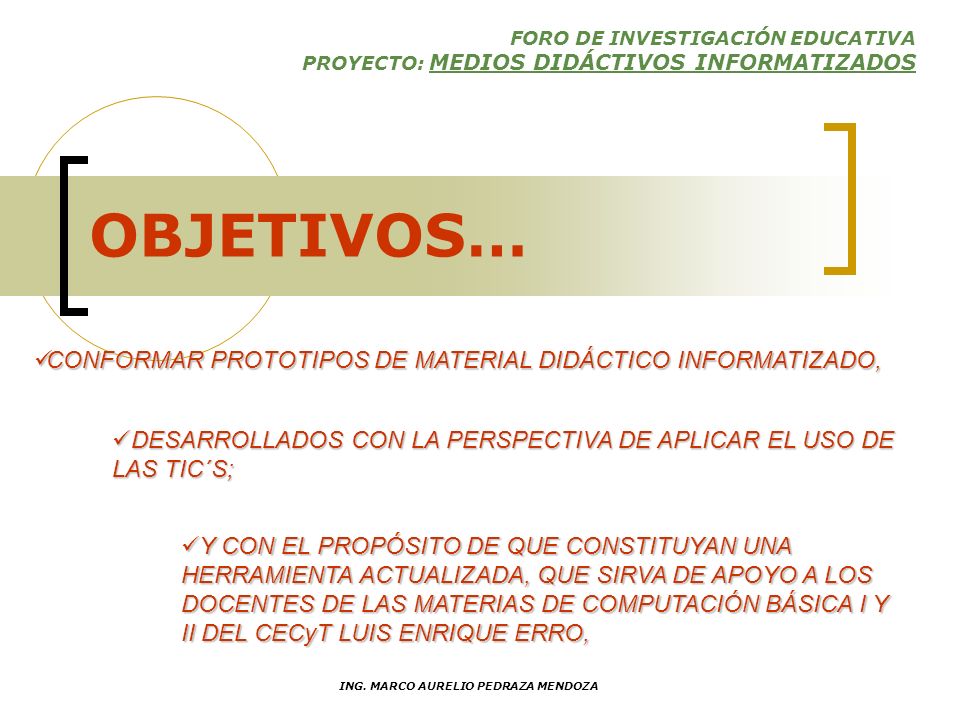 FORO DE INVESTIGACIÓN EDUCATIVA
PROYECTO: MEDIOS DIDÁCTIVOS INFORMATIZADOS

OBJETIVOS…

✓CONFORMAR PROTOTIPOS DE MATERIAL DIDÁCTICO INFORMATIZADO,

✓DESARROLLADOS CON LA PERSPECTIVA DE APLICAR EL USO DE LAS TIC´S;

✓Y CON EL PROPÓSITO DE QUE CONSTITUYAN UNA HERRAMIENTA ACTUALIZADA, QUE SIRVA DE APOYO A LOS DOCENTES DE LAS MATERIAS DE COMPUTACIÓN BÁSICA I Y II DEL CECyT LUIS ENRIQUE ERRO,

ING. MARCO AURELIO PEDRAZA MENDOZA